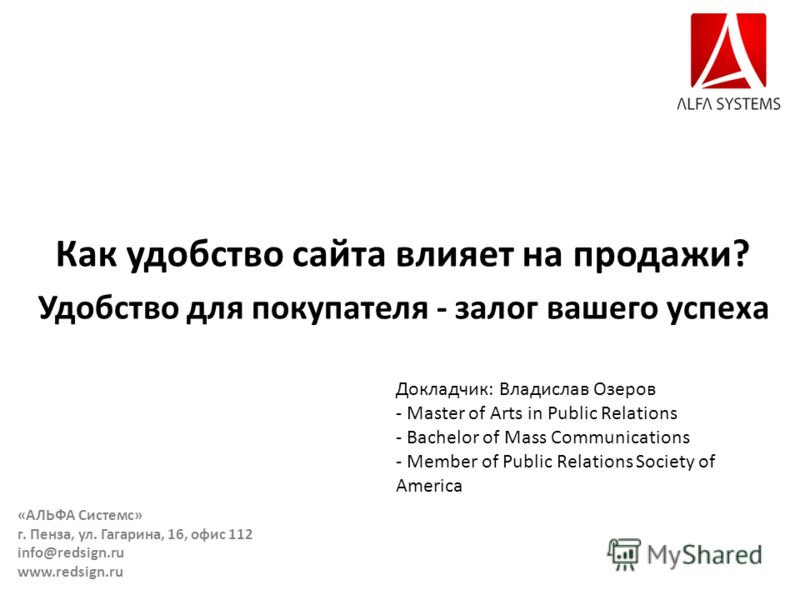 ALFA SYSTEMS

Как удобство сайта влияет на продажи?

Удобство для покупателя - залог вашего успеха

Докладчик: Владислав Озеров
- Master of Arts in Public Relations
- Bachelor of Mass Communications
- Member of Public Relations Society of America

«АЛЬФА Системс»
г. Пенза, ул. Гагарина, 16, офис 112
info@redsign.ru
www.redsign.ru

MyShared